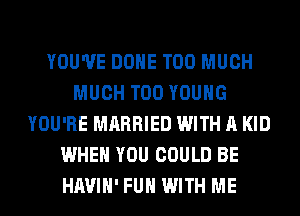 YOU'VE DONE TOO MUCH
MUCH TOO YOUNG
YOU'RE MARRIED WITH A KID
WHEN YOU COULD BE
HAVIN' FUN WITH ME